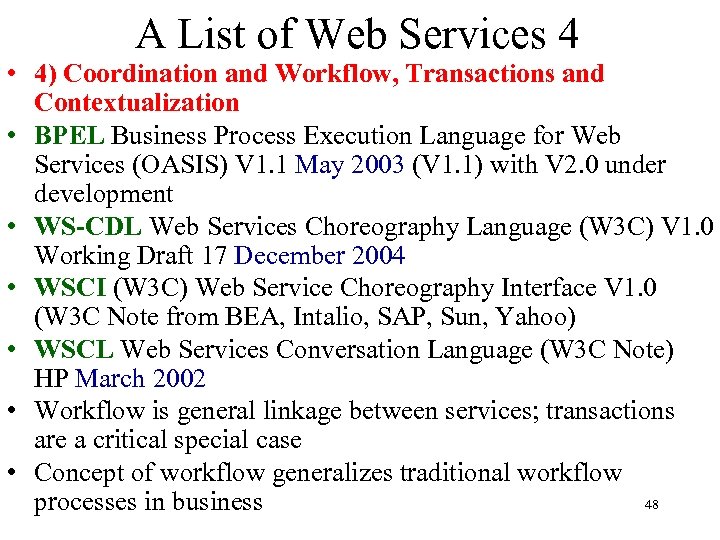 A List of Web Services 4

• 4) Coordination and Workflow, Transactions and Contextualization
• BPEL Business Process Execution Language for Web Services (OASIS) V1.1 May 2003 (V1.1) with V2.0 under development
• WS-CDL Web Services Choreography Language (W3C) V1.0 Working Draft 17 December 2004
• WSCI (W3C) Web Service Choreography Interface V1.0 (W3C Note from BEA, Intalio, SAP, Sun, Yahoo)
• WSCL Web Services Conversation Language (W3C Note) HP March 2002
• Workflow is general linkage between services; transactions are a critical special case
• Concept of workflow generalizes traditional workflow processes in business

48